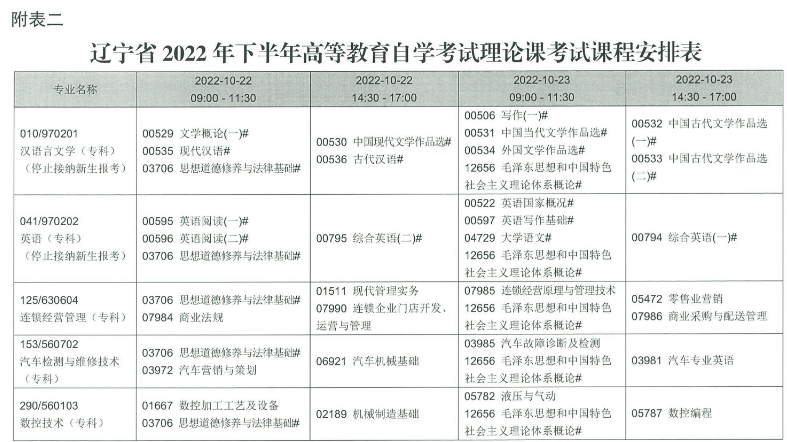 附表二

辽宁省 2022 年下半年高等教育自学考试理论课考试课程安排表

| 专业名称 | 2022-10-22 09:00 - 11:30 | 2022-10-22 14:30 - 17:00 | 2022-10-23 09:00 - 11:30 | 2022-10-23 14:30 - 17:00 |
|---|---|---|---|---|
| 010/970201 汉语言文学（专科）（停止接纳新生报考） | 00529 文学概论(一)# 00535 现代汉语# 03706 思想道德修养与法律基础# | 00530 中国现代文学作品选# 00536 古代汉语# | 00506 写作(一)# 00531 中国当代文学作品选# 00534 外国文学作品选# 12656 毛泽东思想和中国特色社会主义理论体系概论# | 00532 中国古代文学作品选(一)# 00533 中国古代文学作品选(二)# |
| 041/970202 英语（专科）（停止接纳新生报考） | 00595 英语阅读(一)# 00596 英语阅读(二)# 03706 思想道德修养与法律基础# | 00795 综合英语(二)# | 00522 英语国家概况# 00597 英语写作基础# 04729 大学语文# 12656 毛泽东思想和中国特色社会主义理论体系概论# | 00794 综合英语(一)# |
| 125/630604 连锁经营管理（专科） | 03706 思想道德修养与法律基础# 07984 商业法规 | 01511 现代管理实务 07990 连锁企业门店开发、运营与管理 | 07985 连锁经营原理与管理技术 12656 毛泽东思想和中国特色社会主义理论体系概论# | 05472 零售业营销 07986 商业采购与配送管理 |
| 153/560702 汽车检测与维修技术（专科） | 03706 思想道德修养与法律基础# 03972 汽车营销与策划 | 06921 汽车机械基础 | 03985 汽车故障诊断及检测 12656 毛泽东思想和中国特色社会主义理论体系概论# | 03981 汽车专业英语 |
| 290/560103 数控技术（专科） | 01667 数控加工工艺及设备 03706 思想道德修养与法律基础# | 02189 机械制造基础 | 05782 液压与气动 12656 毛泽东思想和中国特色社会主义理论体系概论# | 05787 数控编程 |